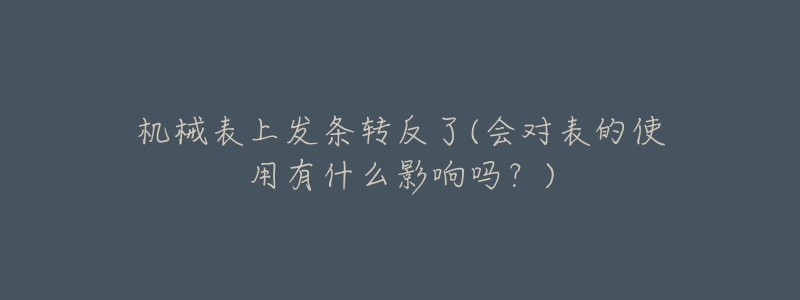 机械表上发条转反了(会对表的使用有什么影响吗？)